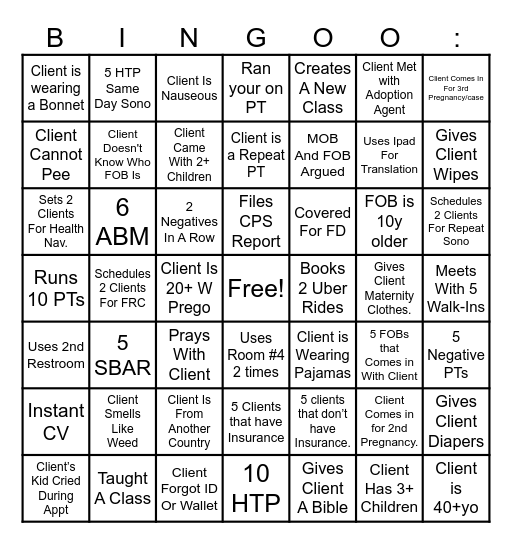 | B | I | N | G | O | O | : |
|---|---|---|---|---|---|---|
| Client is wearing a Bonnet | 5 HTP Same Day Sono | Client Is Nauseous | Ran your on PT | Creates A New Class | Client Met with Adoption Agent | Client Comes In For 3rd Pregnancy/case |
| Client Cannot Pee | Client Doesn't Know Who FOB Is | Client Came With 2+ Children | Client is a Repeat PT | MOB And FOB Argued | Uses Ipad For Translation | Gives Client Wipes |
| Sets 2 Clients For Health Nav. | 6 ABM | 2 Negatives In A Row | Files CPS Report | Covered For FD | FOB is 10y older | Schedules 2 Clients For Repeat Sono |
| Runs 10 PTs | Schedules 2 Clients For FRC | Client Is 20+ W Prego | Free! | Books 2 Uber Rides | Gives Client Maternity Clothes. | Meets With 5 Walk-Ins |
| Uses 2nd Restroom | 5 SBAR | Prays With Client | Uses Room #4 2 times | Client is Wearing Pajamas | 5 FOBs that Comes in With Client | 5 Negative PTs |
| Instant CV | Client Smells Like Weed | Client Is From Another Country | 5 Clients that have Insurance | 5 clients that don't have Insurance. | Client Comes in for 2nd Pregnancy. | Gives Client Diapers |
| Client's Kid Cried During Appt | Taught A Class | Client Forgot ID Or Wallet | 10 HTP | Gives Client A Bible | Client Has 3+ Children | Client is 40+yo |